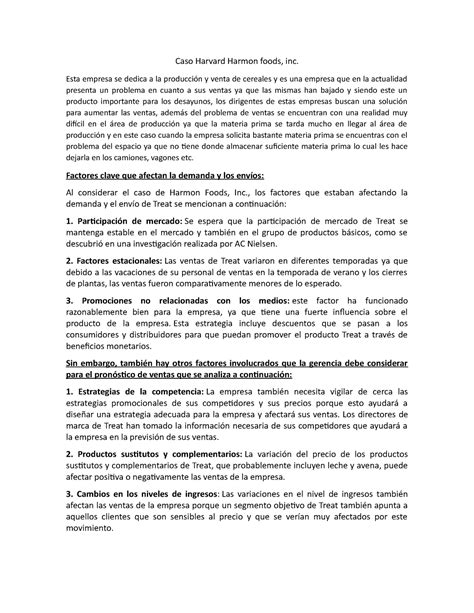 Caso Harvard Harmon foods, inc.

Esta empresa se dedica a la producción y venta de cereales y es una empresa que en la actualidad presenta un problema en cuanto a sus ventas ya que las mismas han bajado y siendo este un producto importante para los desayunos, los dirigentes de estas empresas buscan una solución para aumentar las ventas, además del problema de ventas se encuentran con una realidad muy difícil en el área de producción ya que la materia prima se tarda mucho en llegar al área de producción y en este caso cuando la empresa solicita bastante materia prima se encuentras con el problema del espacio ya que no tiene donde almacenar suficiente materia prima lo cual les hace dejarla en los camiones, vagones etc.

Factores clave que afectan la demanda y los envíos:

Al considerar el caso de Harmon Foods, Inc., los factores que estaban afectando la demanda y el envío de Treat se mencionan a continuación:

1. Participación de mercado: Se espera que la participación de mercado de Treat se mantenga estable en el mercado y también en el grupo de productos básicos, como se descubrió en una investigación realizada por AC Nielsen.

2. Factores estacionales: Las ventas de Treat variaron en diferentes temporadas ya que debido a las vacaciones de su personal de ventas en la temporada de verano y los cierres de plantas, las ventas fueron comparativamente menores de lo esperado.

3. Promociones no relacionadas con los medios: este factor ha funcionado razonablemente bien para la empresa, ya que tiene una fuerte influencia sobre el producto de la empresa. Esta estrategia incluye descuentos que se pasan a los consumidores y distribuidores para que puedan promover el producto Treat a través de beneficios monetarios.

Sin embargo, también hay otros factores involucrados que la gerencia debe considerar para el pronóstico de ventas que se analiza a continuación:

1. Estrategias de la competencia: La empresa también necesita vigilar de cerca las estrategias promocionales de sus competidores y sus precios porque esto ayudará a diseñar una estrategia adecuada para la empresa y afectará sus ventas. Los directores de marca de Treat han tomado la información necesaria de sus competidores que ayudará a la empresa en la previsión de sus ventas.

2. Productos sustitutos y complementarios: La variación del precio de los productos sustitutos y complementarios de Treat, que probablemente incluyen leche y avena, puede afectar positiva o negativamente las ventas de la empresa.

3. Cambios en los niveles de ingresos: Las variaciones en el nivel de ingresos también afectan las ventas de la empresa porque un segmento objetivo de Treat también apunta a aquellos clientes que son sensibles al precio y que se verían muy afectados por este movimiento.